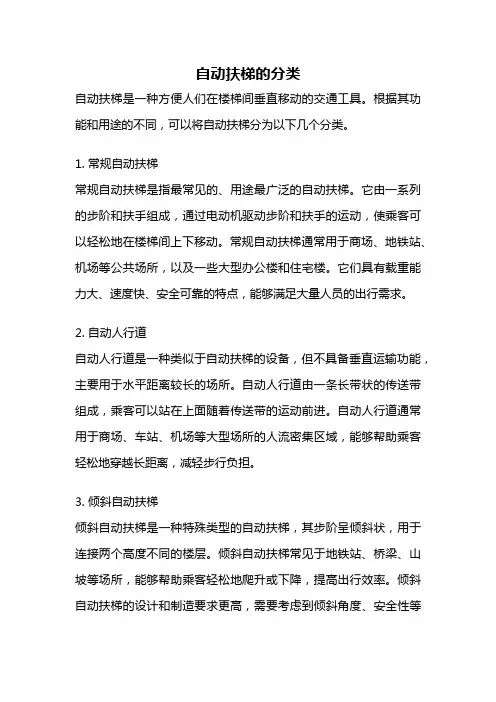 自动扶梯的分类

自动扶梯是一种方便人们在楼梯间垂直移动的交通工具。根据其功能和用途的不同，可以将自动扶梯分为以下几个分类。

1. 常规自动扶梯

常规自动扶梯是指最常见的、用途最广泛的自动扶梯。它由一系列的步阶和扶手组成，通过电动机驱动步阶和扶手的运动，使乘客可以轻松地在楼梯间上下移动。常规自动扶梯通常用于商场、地铁站、机场等公共场所，以及一些大型办公楼和住宅楼。它们具有载重能力大、速度快、安全可靠的特点，能够满足大量人员的出行需求。

2. 自动人行道

自动人行道是一种类似于自动扶梯的设备，但不具备垂直运输功能，主要用于水平距离较长的场所。自动人行道由一条长带状的传送带组成，乘客可以站在上面随着传送带的运动前进。自动人行道通常用于商场、车站、机场等大型场所的人流密集区域，能够帮助乘客轻松地穿越长距离，减轻步行负担。

3. 倾斜自动扶梯

倾斜自动扶梯是一种特殊类型的自动扶梯，其步阶呈倾斜状，用于连接两个高度不同的楼层。倾斜自动扶梯常见于地铁站、桥梁、山坡等场所，能够帮助乘客轻松地爬升或下降，提高出行效率。倾斜自动扶梯的设计和制造要求更高，需要考虑到倾斜角度、安全性等